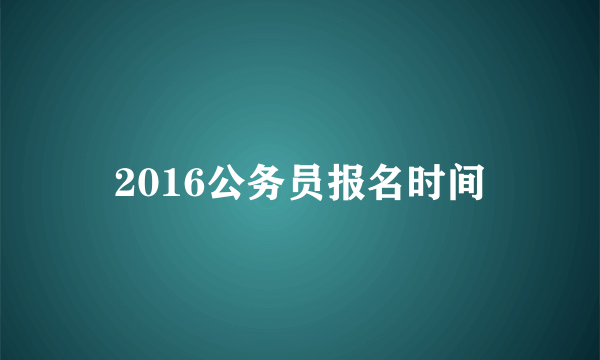 2016公务员报名时间